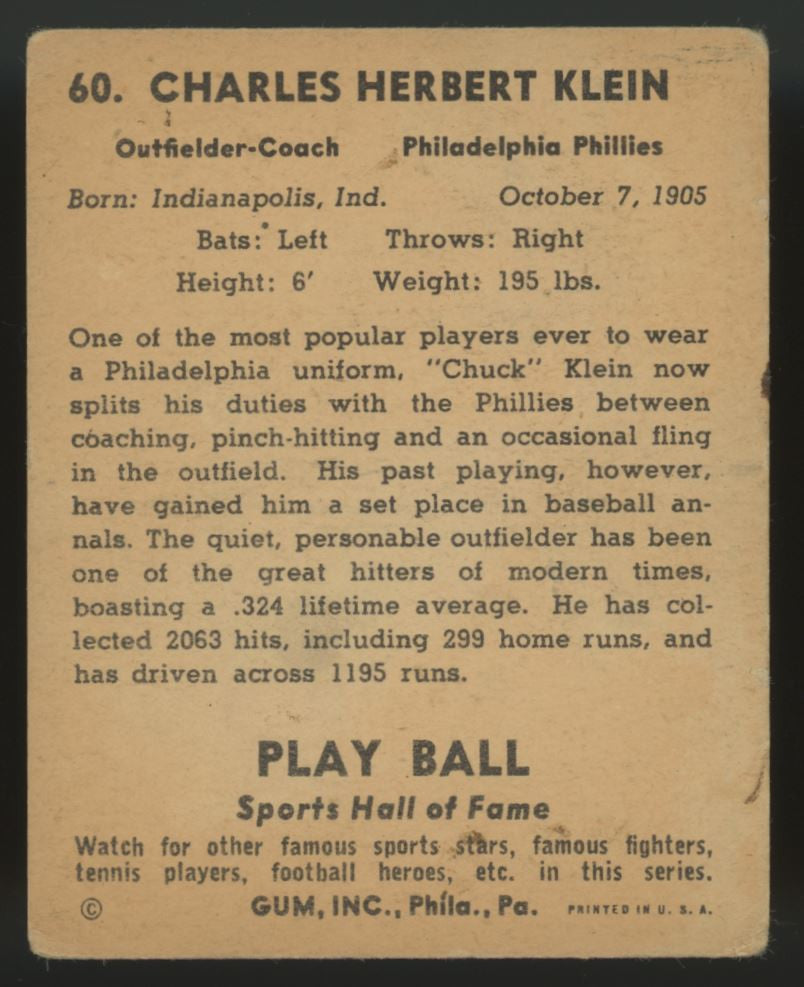 60. CHARLES HERBERT KLEIN

Outfielder-Coach Philadelphia Phillies

Born: Indianapolis, Ind. October 7, 1905

Bats: Left Throws: Right

Height: 6' Weight: 195 lbs.

One of the most popular players ever to wear a Philadelphia uniform, "Chuck" Klein now splits his duties with the Phillies between coaching, pinch-hitting and an occasional fling in the outfield. His past playing, however, have gained him a set place in baseball annals. The quiet, personable outfielder has been one of the great hitters of modern times, boasting a .324 lifetime average. He has collected 2063 hits, including 299 home runs, and has driven across 1195 runs.

PLAY BALL

Sports Hall of Fame

Watch for other famous sports stars, famous fighters, tennis players, football heroes, etc. in this series.

© GUM, INC., Phila., Pa. PRINTED IN U. S. A.